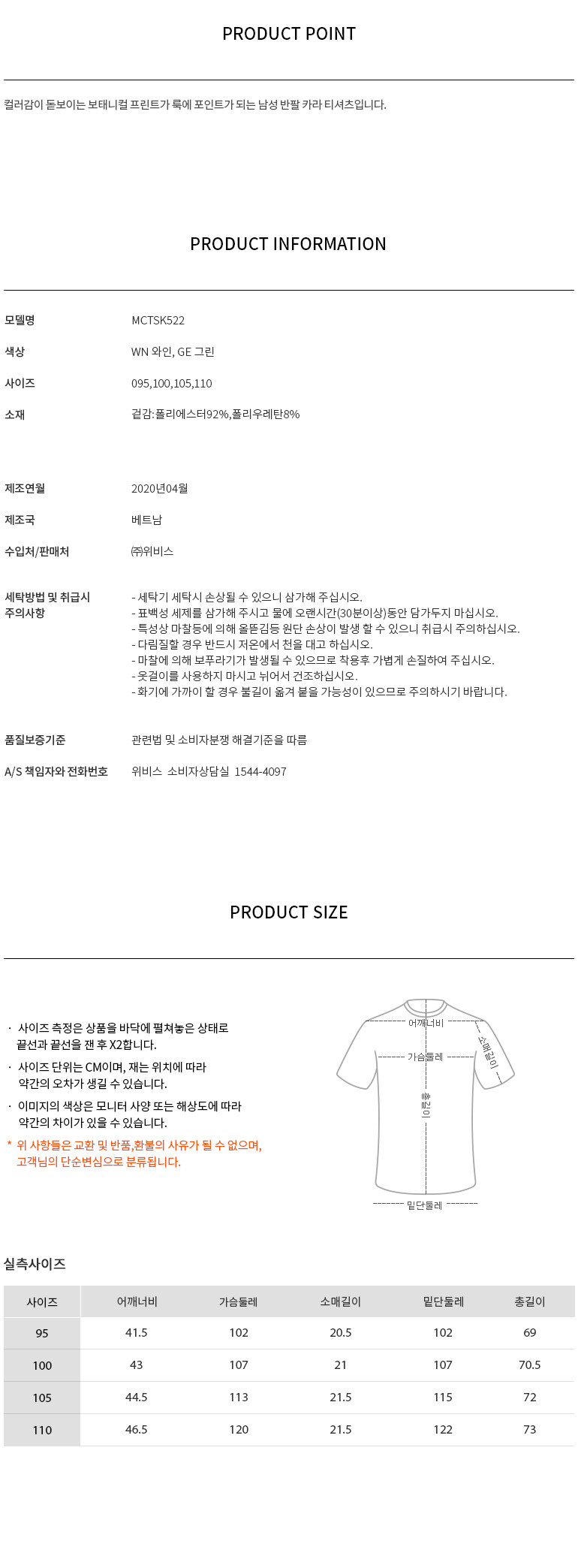 PRODUCT POINT

컬러감이 돋보이는 보태니컬 프린트가 룩에 포인트가 되는 남성 반팔 카라 티셔츠입니다.

PRODUCT INFORMATION

모델명 MCTSK522

색상 WN 와인, GE 그린

사이즈 095,100,105,110

소재 겉감:폴리에스터92%,폴리우레탄8%

제조연월 2020년04월

제조국 베트남

수입처/판매처 ㈜위비스

세탁방법 및 취급시 주의사항
- 세탁기 세탁시 손상될 수 있으니 삼가해 주십시오.
- 표백성 세제를 삼가해 주시고 물에 오랜시간(30분이상)동안 담가두지 마십시오.
- 특성상 마찰등에 의해 올뜯김등 원단 손상이 발생 할 수 있으니 취급시 주의하십시오.
- 다림질할 경우 반드시 저온에서 천을 대고 하십시오.
- 마찰에 의해 보푸라기가 발생될 수 있으므로 착용후 가볍게 손질하여 주십시오.
- 옷걸이를 사용하지 마시고 뉘어서 건조하십시오.
- 화기에 가까이 할 경우 불길이 옮겨 붙을 가능성이 있으므로 주의하시기 바랍니다.

품질보증기준 관련법 및 소비자분쟁 해결기준을 따름

A/S 책임자와 전화번호 위비스 소비자상담실 1544-4097

PRODUCT SIZE

· 사이즈 측정은 상품을 바닥에 펼쳐놓은 상태로 끝선과 끝선을 잰 후 X2합니다.
· 사이즈 단위는 CM이며, 재는 위치에 따라 약간의 오차가 생길 수 있습니다.
· 이미지의 색상은 모니터 사양 또는 해상도에 따라 약간의 차이가 있을 수 있습니다.
* 위 사항들은 교환 및 반품,환불의 사유가 될 수 없으며, 고객님의 단순변심으로 분류됩니다.

어깨너비
소매길이
가슴둘레
총길이
밑단둘레

실측사이즈

| 사이즈 | 어깨너비 | 가슴둘레 | 소매길이 | 밑단둘레 | 총길이 |
|---|---|---|---|---|---|
| 95 | 41.5 | 102 | 20.5 | 102 | 69 |
| 100 | 43 | 107 | 21 | 107 | 70.5 |
| 105 | 44.5 | 113 | 21.5 | 115 | 72 |
| 110 | 46.5 | 120 | 21.5 | 122 | 73 |